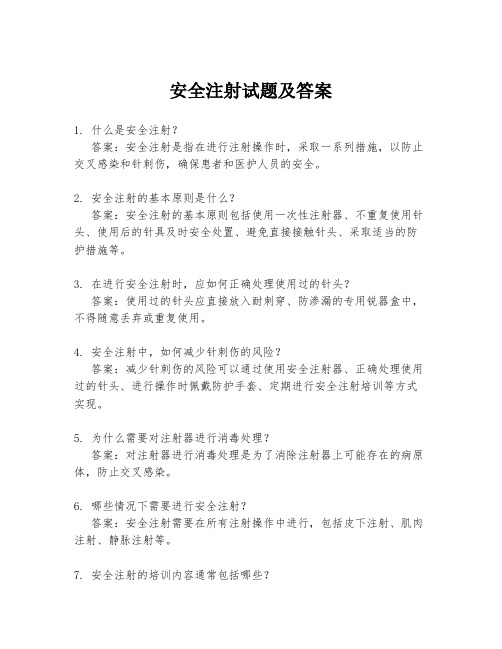 安全注射试题及答案

1. 什么是安全注射？
答案：安全注射是指在进行注射操作时，采取一系列措施，以防止交叉感染和针刺伤，确保患者和医护人员的安全。

2. 安全注射的基本原则是什么？
答案：安全注射的基本原则包括使用一次性注射器、不重复使用针头、使用后的针具及时安全处置、避免直接接触针头、采取适当的防护措施等。

3. 在进行安全注射时，应如何正确处理使用过的针头？
答案：使用过的针头应直接放入耐刺穿、防渗漏的专用锐器盒中，不得随意丢弃或重复使用。

4. 安全注射中，如何减少针刺伤的风险？
答案：减少针刺伤的风险可以通过使用安全注射器、正确处理使用过的针头、进行操作时佩戴防护手套、定期进行安全注射培训等方式实现。

5. 为什么需要对注射器进行消毒处理？
答案：对注射器进行消毒处理是为了消除注射器上可能存在的病原体，防止交叉感染。

6. 哪些情况下需要进行安全注射？
答案：安全注射需要在所有注射操作中进行，包括皮下注射、肌肉注射、静脉注射等。

7. 安全注射的培训内容通常包括哪些？